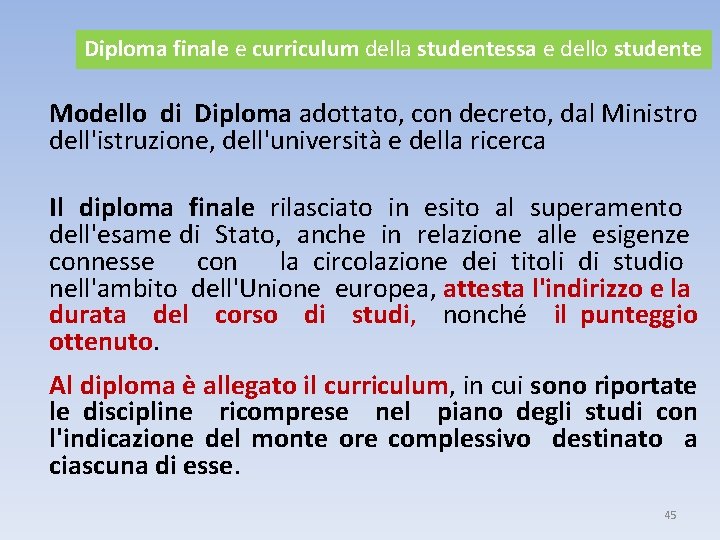 Diploma finale e curriculum della studentessa e dello studente

Modello di Diploma adottato, con decreto, dal Ministro dell'istruzione, dell'università e della ricerca

Il diploma finale rilasciato in esito al superamento dell'esame di Stato, anche in relazione alle esigenze connesse con la circolazione dei titoli di studio nell'ambito dell'Unione europea, attesta l'indirizzo e la durata del corso di studi, nonché il punteggio ottenuto.

Al diploma è allegato il curriculum, in cui sono riportate le discipline ricomprese nel piano degli studi con l'indicazione del monte ore complessivo destinato a ciascuna di esse.

45